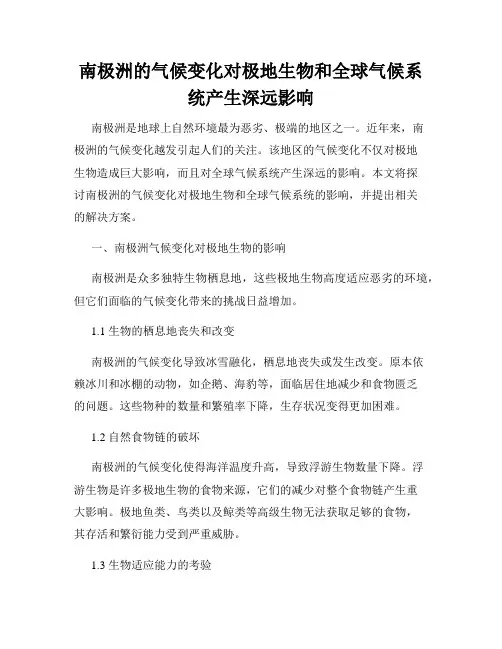 南极洲的气候变化对极地生物和全球气候系统产生深远影响

南极洲是地球上自然环境最为恶劣、极端的地区之一。近年来，南极洲的气候变化越发引起人们的关注。该地区的气候变化不仅对极地生物造成巨大影响，而且对全球气候系统产生深远的影响。本文将探讨南极洲的气候变化对极地生物和全球气候系统的影响，并提出相关的解决方案。

一、南极洲气候变化对极地生物的影响

南极洲是众多独特生物栖息地，这些极地生物高度适应恶劣的环境，但它们面临的气候变化带来的挑战日益增加。

1.1 生物的栖息地丧失和改变

南极洲的气候变化导致冰雪融化，栖息地丧失或发生改变。原本依赖冰川和冰棚的动物，如企鹅、海豹等，面临居住地减少和食物匮乏的问题。这些物种的数量和繁殖率下降，生存状况变得更加困难。

1.2 自然食物链的破坏

南极洲的气候变化使得海洋温度升高，导致浮游生物数量下降。浮游生物是许多极地生物的食物来源，它们的减少对整个食物链产生重大影响。极地鱼类、鸟类以及鲸类等高级生物无法获取足够的食物，其存活和繁衍能力受到严重威胁。

1.3 生物适应能力的考验